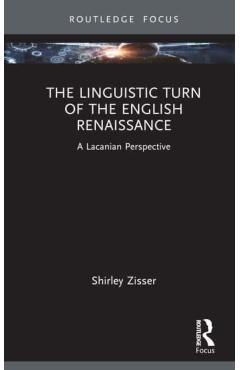 ROUTLEDGE FOCUS

THE LINGUISTIC TURN OF THE ENGLISH RENAISSANCE

A Lacanian Perspective

Shirley Zisser

ROUTLEDGE
Focus